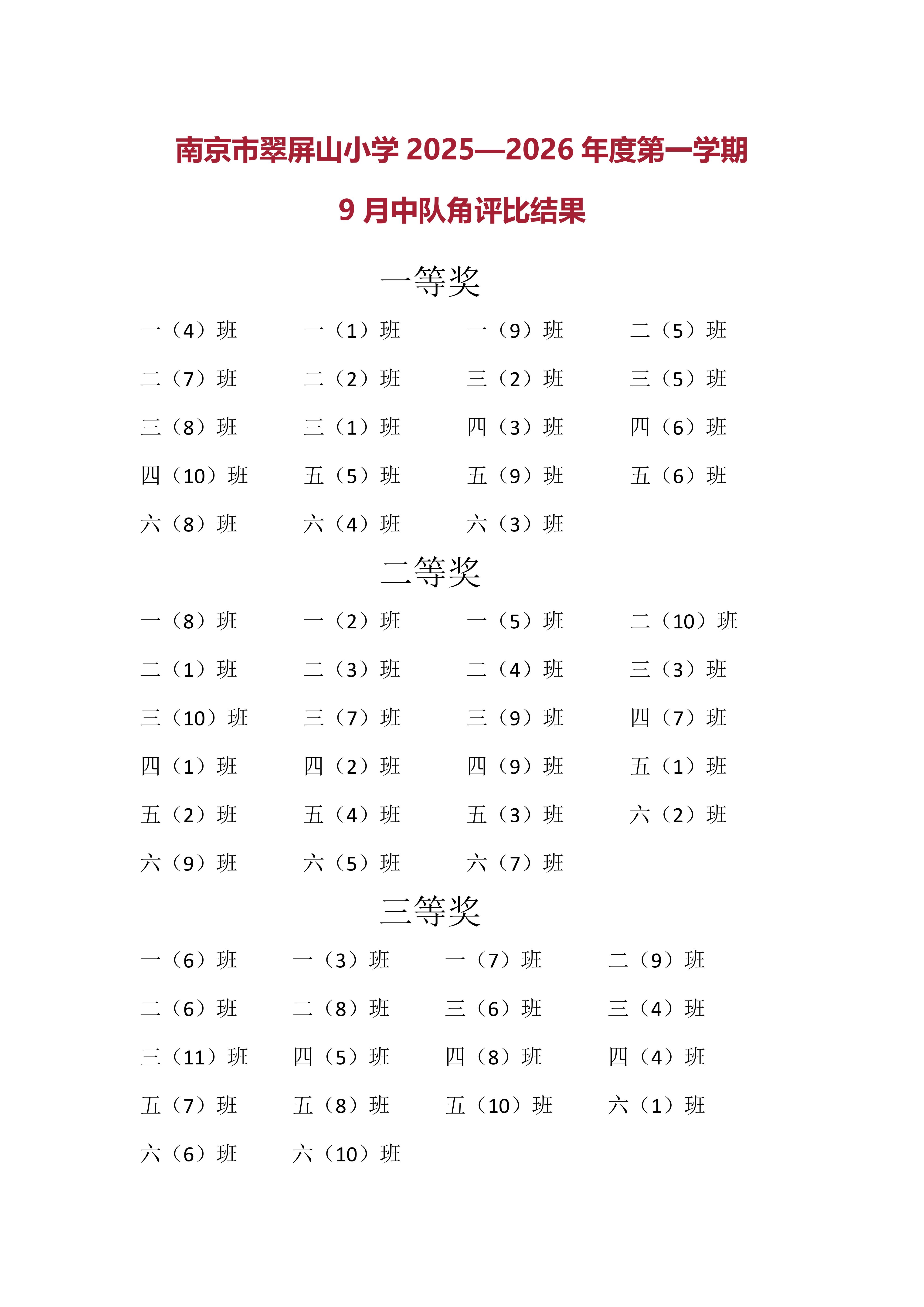 南京市翠屏山小学 2025—2026 年度第一学期

9 月中队角评比结果

一等奖

一（4）班 一（1）班 一（9）班 二（5）班

二（7）班 二（2）班 三（2）班 三（5）班

三（8）班 三（1）班 四（3）班 四（6）班

四（10）班 五（5）班 五（9）班 五（6）班

六（8）班 六（4）班 六（3）班

二等奖

一（8）班 一（2）班 一（5）班 二（10）班

二（1）班 二（3）班 二（4）班 三（3）班

三（10）班 三（7）班 三（9）班 四（7）班

四（1）班 四（2）班 四（9）班 五（1）班

五（2）班 五（4）班 五（3）班 六（2）班

六（9）班 六（5）班 六（7）班

三等奖

一（6）班 一（3）班 一（7）班 二（9）班

二（6）班 二（8）班 三（6）班 三（4）班

三（11）班 四（5）班 四（8）班 四（4）班

五（7）班 五（8）班 五（10）班 六（1）班

六（6）班 六（10）班